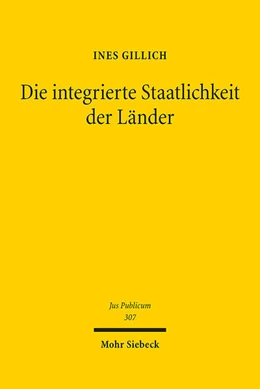 INES GILLICH

Die integrierte Staatlichkeit der Länder

Jus Publicum
307

Mohr Siebeck